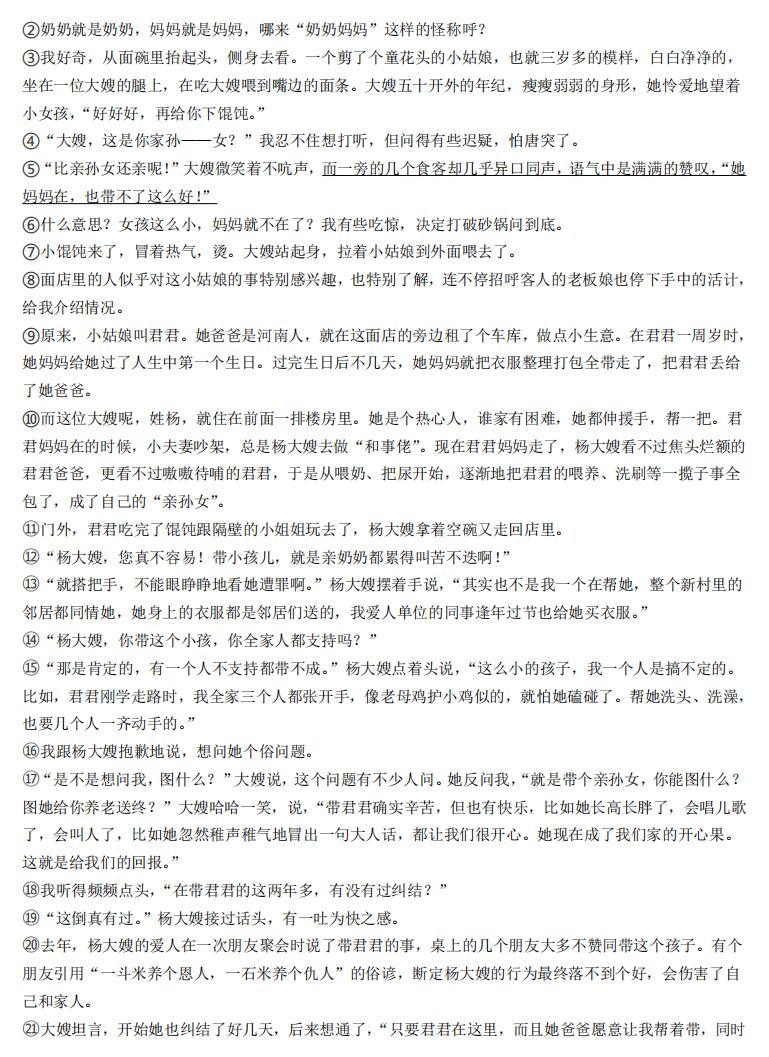 ②奶奶就是奶奶，妈妈就是妈妈，哪来“奶奶妈妈”这样的怪称呼？

③我好奇，从面碗里抬起头，侧身去看。一个剪了个童花头的小姑娘，也就三岁多的模样，白白净净的，坐在一位大嫂的腿上，在吃大嫂喂到嘴边的面条。大嫂五十开外的年纪，瘦瘦弱弱的身形，她怜爱地望着小女孩，“好好好，再给你下馄饨。”

④“大嫂，这是你家孙——女？”我忍不住想打听，但问得有些迟疑，怕唐突了。

⑤“比亲孙女还亲呢！”大嫂微笑着不吭声，而一旁的几个食客却几乎异口同声，语气中是满满的赞叹，“她妈妈在，也带不了这么好！”

⑥什么意思？女孩这么小，妈妈就不在了？我有些吃惊，决定打破砂锅问到底。

⑦小馄饨来了，冒着热气，烫。大嫂站起身，拉着小姑娘到外面喂去了。

⑧面店里的人似乎对这小姑娘的事特别感兴趣，也特别了解，连不停招呼客人的老板娘也停下手中的活计，给我介绍情况。

⑨原来，小姑娘叫君君。她爸爸是河南人，就在这面店的旁边租了个车库，做点小生意。在君君一周岁时，她妈妈给她过了人生中第一个生日。过完生日后不几天，她妈妈就把衣服整理打包全带走了，把君君丢给了她爸爸。

⑩而这位大嫂呢，姓杨，就住在前面一排楼房里。她是个热心人，谁家有困难，她都伸援手，帮一把。君君妈妈在的时候，小夫妻吵架，总是杨大嫂去做“和事佬”。现在君君妈妈走了，杨大嫂看不过焦头烂额的君君爸爸，更看不过嗷嗷待哺的君君，于是从喂奶、把尿开始，逐渐地把君君的喂养、洗刷等一揽子事全包了，成了自己的“亲孙女”。

⑪门外，君君吃完了馄饨跟隔壁的小姐姐玩去了，杨大嫂拿着空碗又走回店里。

⑫“杨大嫂，您真不容易！带小孩儿，就是亲奶奶都累得叫苦不迭啊！”

⑬“就搭把手，不能眼睁睁地看她遭罪啊。”杨大嫂摆着手说，“其实也不是我一个在帮她，整个新村里的邻居都同情她，她身上的衣服都是邻居们送的，我爱人单位的同事逢年过节也给她买衣服。”

⑭“杨大嫂，你带这个小孩，你全家人都支持吗？”

⑮“那是肯定的，有一个人不支持都带不成。”杨大嫂点着头说，“这么小的孩子，我一个人是搞不定的。比如，君君刚学走路时，我全家三个人都张开手，像老母鸡护小鸡似的，就怕她磕碰了。帮她洗头、洗澡，也要几个人一齐动手的。”

⑯我跟杨大嫂抱歉地说，想问她个俗问题。

⑰“是不是想问我，图什么？”大嫂说，这个问题有不少人问。她反问我，“就是带个亲孙女，你能图什么？图她给你养老送终？”大嫂哈哈一笑，说，“带君君确实辛苦，但也有快乐，比如她长高长胖了，会唱儿歌了，会叫人了，比如她忽然稚声稚气地冒出一句大人话，都让我们很开心。她现在成了我们家的开心果。这就是给我们的回报。”

⑱我听得频频点头，“在带君君的这两年多，有没有过纠结？”

⑲“这倒真有过。”杨大嫂接过话头，有一吐为快之感。

⑳去年，杨大嫂的爱人在一次朋友聚会时说了带君君的事，桌上的几个朋友大多不赞同带这个孩子。有个朋友引用“一斗米养个恩人，一石米养个仇人”的俗谚，断定杨大嫂的行为最终落不到个好，会伤害了自己和家人。

㉑大嫂坦言，开始她也纠结了好几天，后来想通了，“只要君君在这里，而且她爸爸愿意让我帮着带，同时